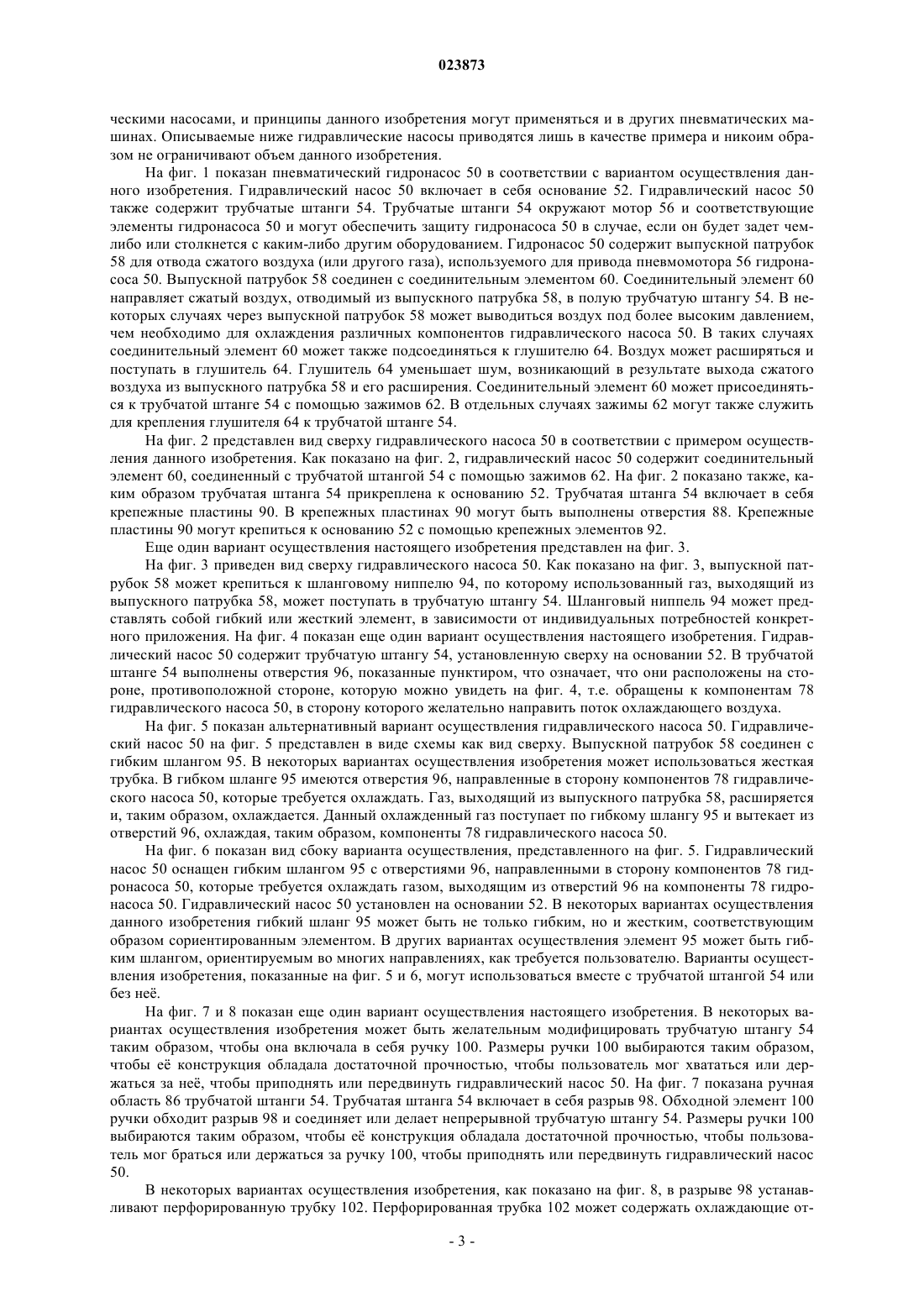 023873

ческими насосами, и принципы данного изобретения могут применяться и в других пневматических машинах. Описываемые ниже гидравлические насосы приводятся лишь в качестве примера и никоим образом не ограничивают объем данного изобретения.

На фиг. 1 показан пневматический гидронасос 50 в соответствии с вариантом осуществления данного изобретения. Гидравлический насос 50 включает в себя основание 52. Гидравлический насос 50 также содержит трубчатые штанги 54. Трубчатые штанги 54 окружают мотор 56 и соответствующие элементы гидронасоса 50 и могут обеспечить защиту гидронасоса 50 в случае, если он будет задет чем-либо или столкнется с каким-либо другим оборудованием. Гидронасос 50 содержит выпускной патрубок 58 для отвода сжатого воздуха (или другого газа), используемого для привода пневмомотора 56 гидронасоса 50. Выпускной патрубок 58 соединен с соединительным элементом 60. Соединительный элемент 60 направляет сжатый воздух, отводимый из выпускного патрубка 58, в полую трубчатую штангу 54. В некоторых случаях через выпускной патрубок 58 может выводиться воздух под более высоким давлением, чем необходимо для охлаждения различных компонентов гидравлического насоса 50. В таких случаях соединительный элемент 60 может также подсоединяться к глушителю 64. Воздух может расширяться и поступать в глушитель 64. Глушитель 64 уменьшает шум, возникающий в результате выхода сжатого воздуха из выпускного патрубка 58 и его расширения. Соединительный элемент 60 может присоединяться к трубчатой штанге 54 с помощью зажимов 62. В отдельных случаях зажимы 62 могут также служить для крепления глушителя 64 к трубчатой штанге 54.

На фиг. 2 представлен вид сверху гидравлического насоса 50 в соответствии с примером осуществления данного изобретения. Как показано на фиг. 2, гидравлический насос 50 содержит соединительный элемент 60, соединенный с трубчатой штангой 54 с помощью зажимов 62. На фиг. 2 показано также, каким образом трубчатая штанга 54 прикреплена к основанию 52. Трубчатая штанга 54 включает в себя крепежные пластины 90. В крепежных пластинах 90 могут быть выполнены отверстия 88. Крепежные пластины 90 могут крепиться к основанию 52 с помощью крепежных элементов 92.

Еще один вариант осуществления настоящего изобретения представлен на фиг. 3.

На фиг. 3 приведен вид сверху гидравлического насоса 50. Как показано на фиг. 3, выпускной патрубок 58 может крепиться к шланговому ниппелю 94, по которому использованный газ, выходящий из выпускного патрубка 58, может поступать в трубчатую штангу 54. Шланговый ниппель 94 может представлять собой гибкий или жесткий элемент, в зависимости от индивидуальных потребностей конкретного приложения. На фиг. 4 показан еще один вариант осуществления настоящего изобретения. Гидравлический насос 50 содержит трубчатую штангу 54, установленную сверху на основании 52. В трубчатой штанге 54 выполнены отверстия 96, показанные пунктиром, что означает, что они расположены на стороне, противоположной стороне, которую можно увидеть на фиг. 4, т.е. обращены к компонентам 78 гидравлического насоса 50, в сторону которого желательно направить поток охлаждающего воздуха.

На фиг. 5 показан альтернативный вариант осуществления гидравлического насоса 50. Гидравлический насос 50 на фиг. 5 представлен в виде схемы как вид сверху. Выпускной патрубок 58 соединен с гибким шлангом 95. В некоторых вариантах осуществления изобретения может использоваться жесткая трубка. В гибком шланге 95 имеются отверстия 96, направленные в сторону компонентов 78 гидравлического насоса 50, которые требуется охлаждать. Газ, выходящий из выпускного патрубка 58, расширяется и, таким образом, охлаждается. Данный охлажденный газ поступает по гибкому шлангу 95 и вытекает из отверстий 96, охлаждая, таким образом, компоненты 78 гидравлического насоса 50.

На фиг. 6 показан вид сбоку варианта осуществления, представленного на фиг. 5. Гидравлический насос 50 оснащен гибким шлангом 95 с отверстиями 96, направленными в сторону компонентов 78 гидронасоса 50, которые требуется охлаждать газом, выходящим из отверстий 96 на компоненты 78 гидронасоса 50. Гидравлический насос 50 установлен на основании 52. В некоторых вариантах осуществления данного изобретения гибкий шланг 95 может быть не только гибким, но и жестким, соответствующим образом сориентированным элементом. В других вариантах осуществления элемент 95 может быть гибким шлангом, ориентируемым во многих направлениях, как требуется пользователю. Варианты осуществления изобретения, показанные на фиг. 5 и 6, могут использоваться вместе с трубчатой штангой 54 или без неё.

На фиг. 7 и 8 показан еще один вариант осуществления настоящего изобретения. В некоторых вариантах осуществления изобретения может быть желательным модифицировать трубчатую штангу 54 таким образом, чтобы она включала в себя ручку 100. Размеры ручки 100 выбираются таким образом, чтобы её конструкция обладала достаточной прочностью, чтобы пользователь мог хвататься или держаться за неё, чтобы приподнять или передвинуть гидравлический насос 50. На фиг. 7 показана ручная область 86 трубчатой штанги 54. Трубчатая штанга 54 включает в себя разрыв 98. Обходной элемент 100 ручки обходит разрыв 98 и соединяет или делает непрерывной трубчатую штангу 54. Размеры ручки 100 выбираются таким образом, чтобы её конструкция обладала достаточной прочностью, чтобы пользователь мог браться или держаться за ручку 100, чтобы приподнять или передвинуть гидравлический насос 50.

В некоторых вариантах осуществления изобретения, как показано на фиг. 8, в разрыве 98 устанавливают перфорированную трубку 102. Перфорированная трубка 102 может содержать охлаждающие от-

- 3 -